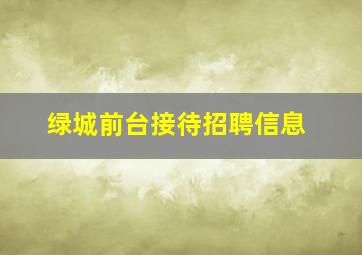 绿城前台接待招聘信息